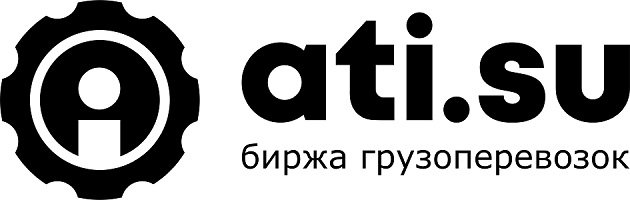 ati.su
биржа грузоперевозок